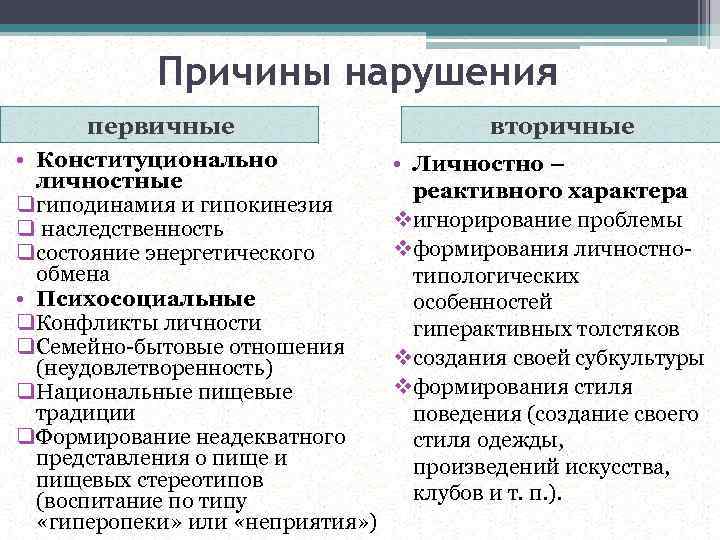 Причины нарушения

первичные

• Конституционально личностные
❑гиподинамия и гипокинезия
❑ наследственность
❑состояние энергетического обмена
• Психосоциальные
❑Конфликты личности
❑Семейно-бытовые отношения (неудовлетворенность)
❑Национальные пищевые традиции
❑Формирование неадекватного представления о пище и пищевых стереотипов (воспитание по типу «гиперопеки» или «неприятия»)

вторичные

• Личностно – реактивного характера
❖игнорирование проблемы
❖формирования личностно-типологических особенностей гиперактивных толстяков
❖создания своей субкультуры
❖формирования стиля поведения (создание своего стиля одежды, произведений искусства, клубов и т. п.).